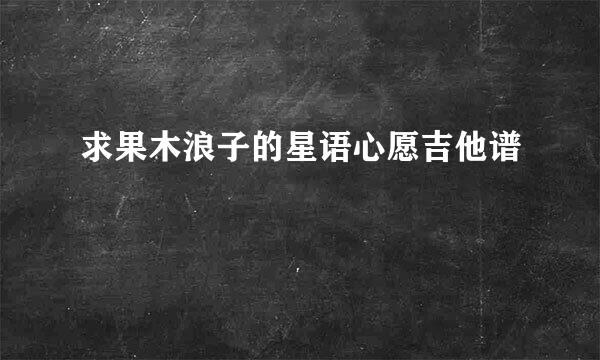 求果木浪子的星语心愿吉他谱